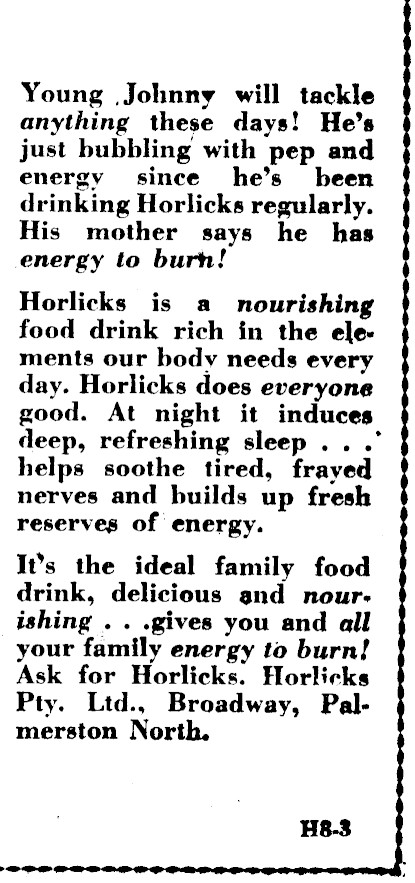 Young Johnny will tackle anything these days! He's just bubbling with pep and energy since he's been drinking Horlicks regularly. His mother says he has energy to burn!

Horlicks is a nourishing food drink rich in the elements our body needs every day. Horlicks does everyone good. At night it induces deep, refreshing sleep . . . helps soothe tired, frayed nerves and builds up fresh reserves of energy.

It's the ideal family food drink, delicious and nourishing . . .gives you and all your family energy to burn! Ask for Horlicks. Horlicks Pty. Ltd., Broadway, Palmerston North.

H8-3